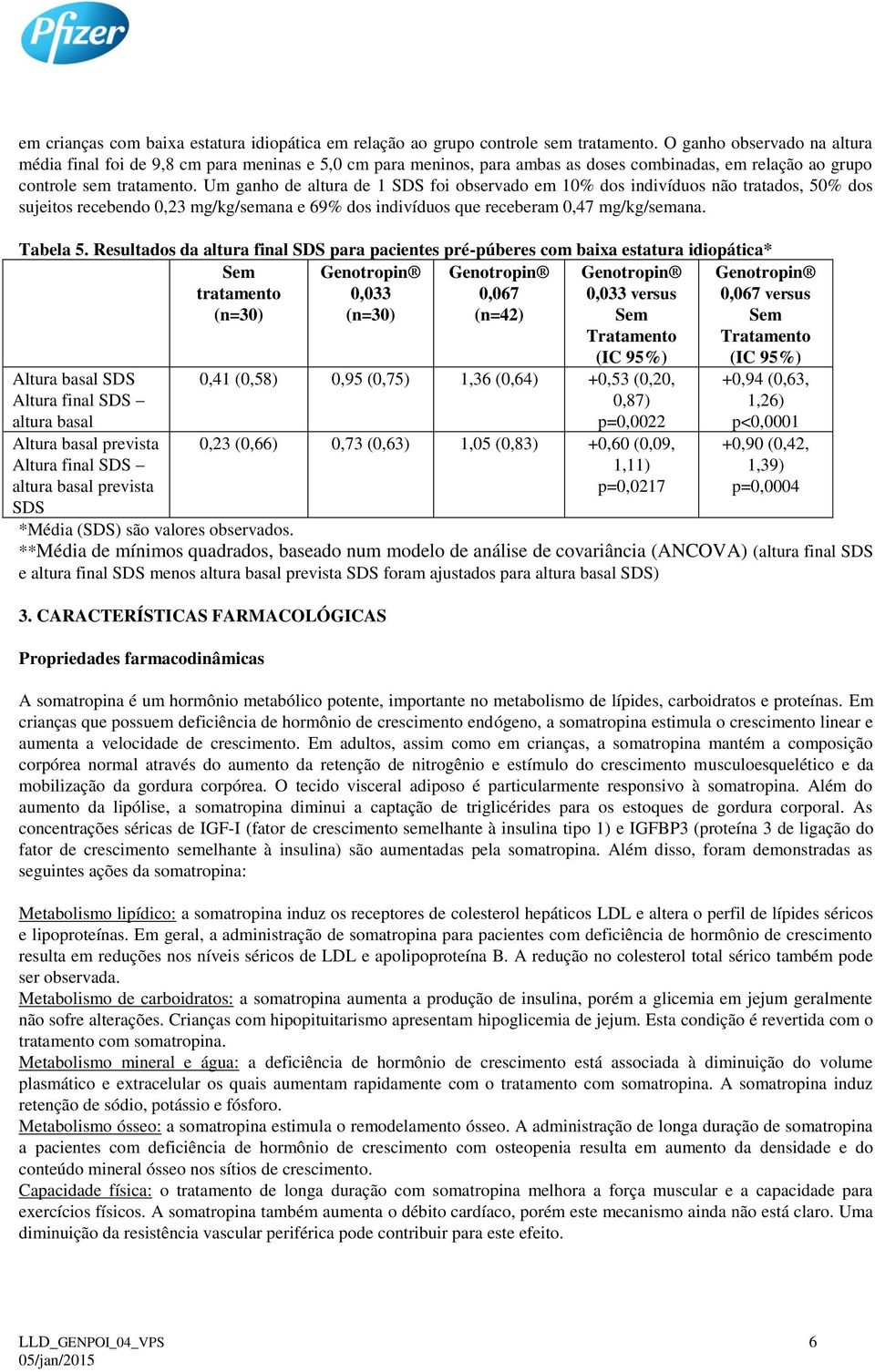 Pfizer

em crianças com baixa estatura idiopática em relação ao grupo controle sem tratamento. O ganho observado na altura média final foi de 9,8 cm para meninas e 5,0 cm para meninos, para ambas as doses combinadas, em relação ao grupo controle sem tratamento. Um ganho de altura de 1 SDS foi observado em 10% dos indivíduos não tratados, 50% dos sujeitos recebendo 0,23 mg/kg/semana e 69% dos indivíduos que receberam 0,47 mg/kg/semana.

Tabela 5. Resultados da altura final SDS para pacientes pré-púberes com baixa estatura idiopática*

| | Sem tratamento (n=30) | Genotropin® 0,033 (n=30) | Genotropin® 0,067 (n=42) | Genotropin® 0,033 versus Sem Tratamento (IC 95%) | Genotropin® 0,067 versus Sem Tratamento (IC 95%) |
|---|---|---|---|---|---|
| Altura basal SDS Altura final SDS – altura basal | 0,41 (0,58) | 0,95 (0,75) | 1,36 (0,64) | +0,53 (0,20, 0,87) p=0,0022 | +0,94 (0,63, 1,26) p<0,0001 |
| Altura basal prevista Altura final SDS – altura basal prevista SDS | 0,23 (0,66) | 0,73 (0,63) | 1,05 (0,83) | +0,60 (0,09, 1,11) p=0,0217 | +0,90 (0,42, 1,39) p=0,0004 |

*Média (SDS) são valores observados.
**Média de mínimos quadrados, baseado num modelo de análise de covariância (ANCOVA) (altura final SDS e altura final SDS menos altura basal prevista SDS foram ajustados para altura basal SDS)

3. CARACTERÍSTICAS FARMACOLÓGICAS

Propriedades farmacodinâmicas

A somatropina é um hormônio metabólico potente, importante no metabolismo de lípides, carboidratos e proteínas. Em crianças que possuem deficiência de hormônio de crescimento endógeno, a somatropina estimula o crescimento linear e aumenta a velocidade de crescimento. Em adultos, assim como em crianças, a somatropina mantém a composição corpórea normal através do aumento da retenção de nitrogênio e estímulo do crescimento musculoesquelético e da mobilização da gordura corpórea. O tecido visceral adiposo é particularmente responsivo à somatropina. Além do aumento da lipólise, a somatropina diminui a captação de triglicérides para os estoques de gordura corporal. As concentrações séricas de IGF-I (fator de crescimento semelhante à insulina tipo 1) e IGFBP3 (proteína 3 de ligação do fator de crescimento semelhante à insulina) são aumentadas pela somatropina. Além disso, foram demonstradas as seguintes ações da somatropina:

Metabolismo lipídico: a somatropina induz os receptores de colesterol hepáticos LDL e altera o perfil de lípides séricos e lipoproteínas. Em geral, a administração de somatropina para pacientes com deficiência de hormônio de crescimento resulta em reduções nos níveis séricos de LDL e apolipoproteína B. A redução no colesterol total sérico também pode ser observada.
Metabolismo de carboidratos: a somatropina aumenta a produção de insulina, porém a glicemia em jejum geralmente não sofre alterações. Crianças com hipopituitarismo apresentam hipoglicemia de jejum. Esta condição é revertida com o tratamento com somatropina.
Metabolismo mineral e água: a deficiência de hormônio de crescimento está associada à diminuição do volume plasmático e extracelular os quais aumentam rapidamente com o tratamento com somatropina. A somatropina induz retenção de sódio, potássio e fósforo.
Metabolismo ósseo: a somatropina estimula o remodelamento ósseo. A administração de longa duração de somatropina a pacientes com deficiência de hormônio de crescimento com osteopenia resulta em aumento da densidade e do conteúdo mineral ósseo nos sítios de crescimento.
Capacidade física: o tratamento de longa duração com somatropina melhora a força muscular e a capacidade para exercícios físicos. A somatropina também aumenta o débito cardíaco, porém este mecanismo ainda não está claro. Uma diminuição da resistência vascular periférica pode contribuir para este efeito.

LLD_GENPOI_04_VPS
05/jan/2015
6